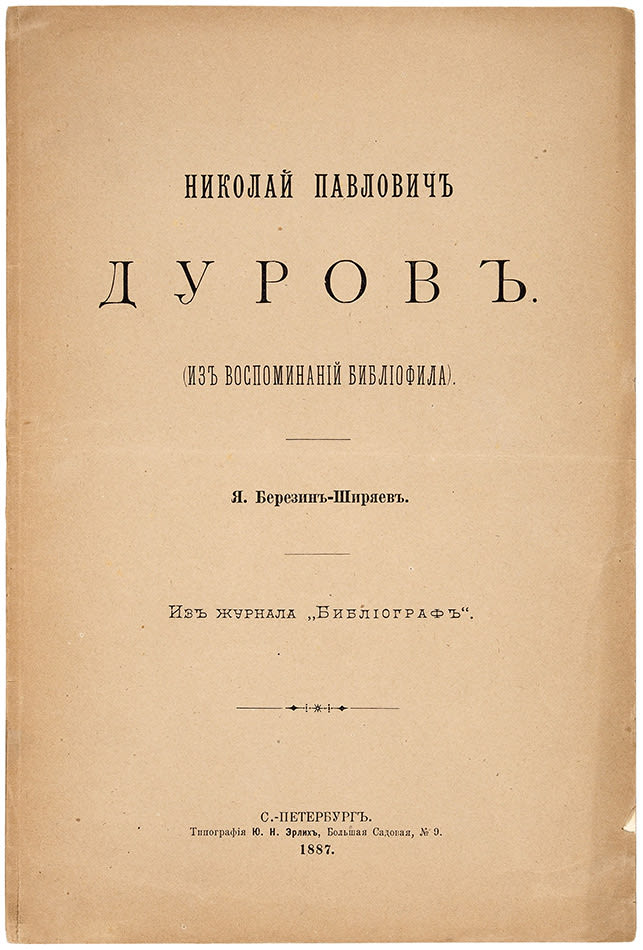 НИКОЛАЙ ПАВЛОВИЧЪ

ДУРОВЪ.

(ИЗЪ ВОСПОМИНАНІЙ БИБЛІОФИЛА).

Я. Березинъ-Ширяевъ.

Изъ журнала „Библіографъ“.

С.-ПЕТЕРБУРГЪ.
Типографія Ю. Н. Эрлихъ, Большая Садовая, № 9.
1887.